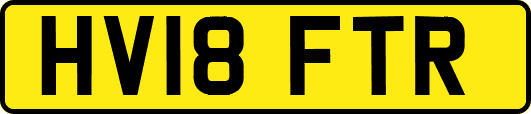 HV18 FTR